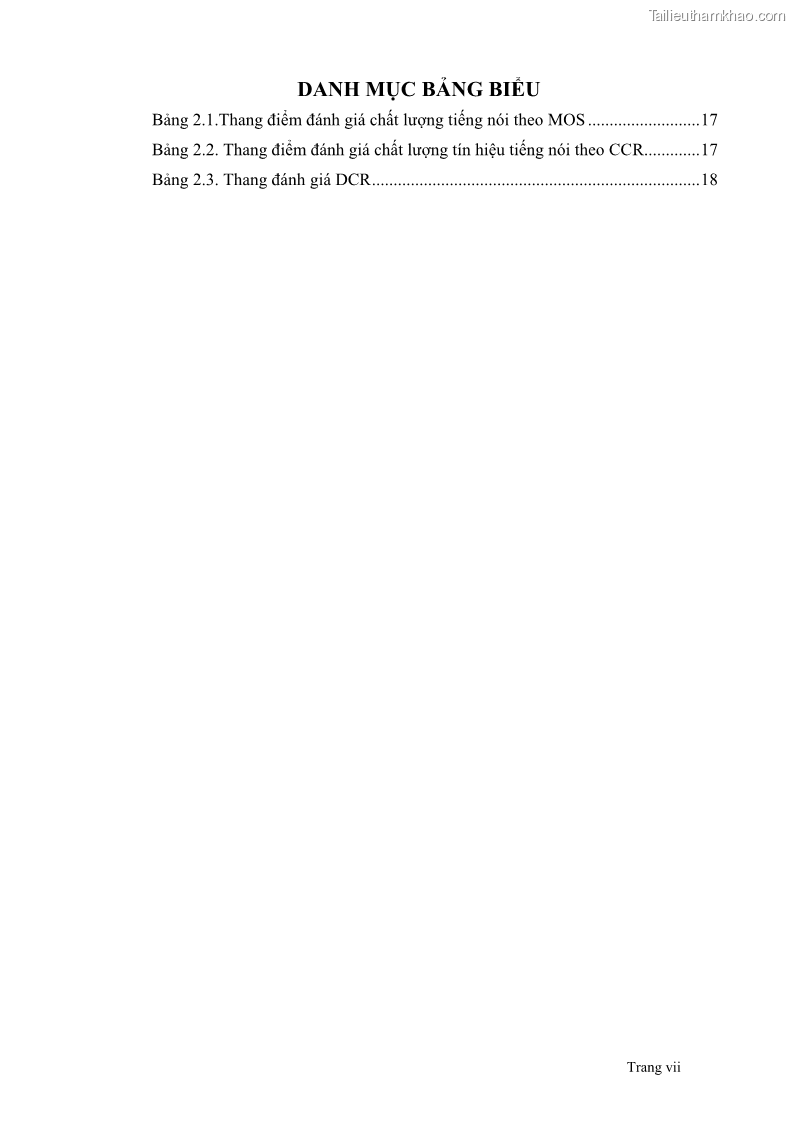 DANH MỤC BẢNG BIỂU

Bảng 2.1.Thang điểm đánh giá chất lượng tiếng nói theo MOS 17
Bảng 2.2. Thang điểm đánh giá chất lượng tín hiệu tiếng nói theo CCR 17
Bảng 2.3. Thang đánh giá DCR 18

Trang vii

Tailieuthamkhao.com